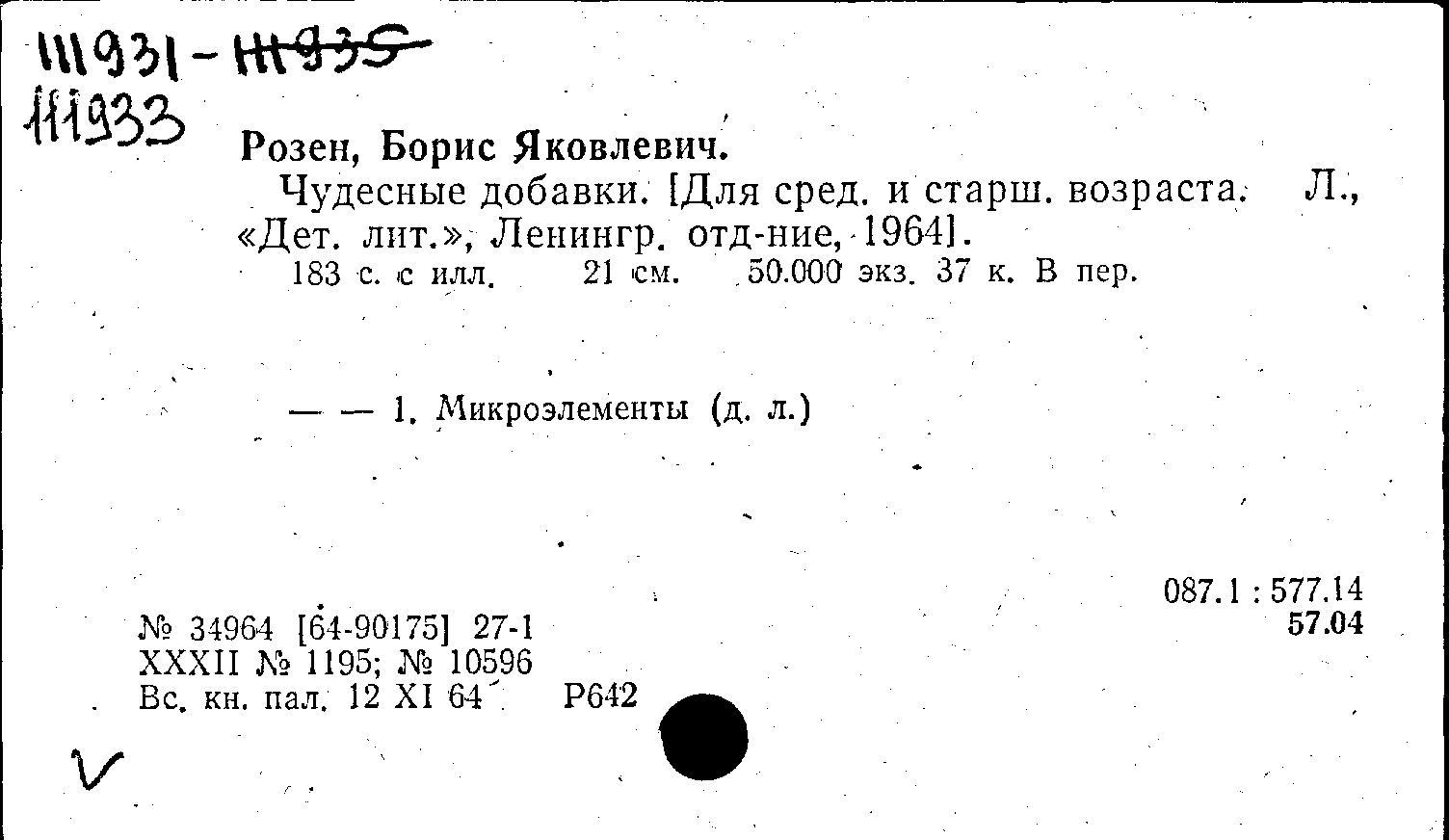 111931-111935
111933

Розен, Борис Яковлевич.
Чудесные добавки. [Для сред. и старш. возраста. Л., «Дет. лит.», Ленингр. отд-ние, 1964].
183 с. с илл. 21 см. 50.000 экз. 37 к. В пер.

— — 1. Микроэлементы (д. л.)

087.1 : 577.14
57.04

№ 34964 [64-90175] 27-1
XXXII № 1195; № 10596
Вс. кн. пал. 12 XI 64 Р642

V